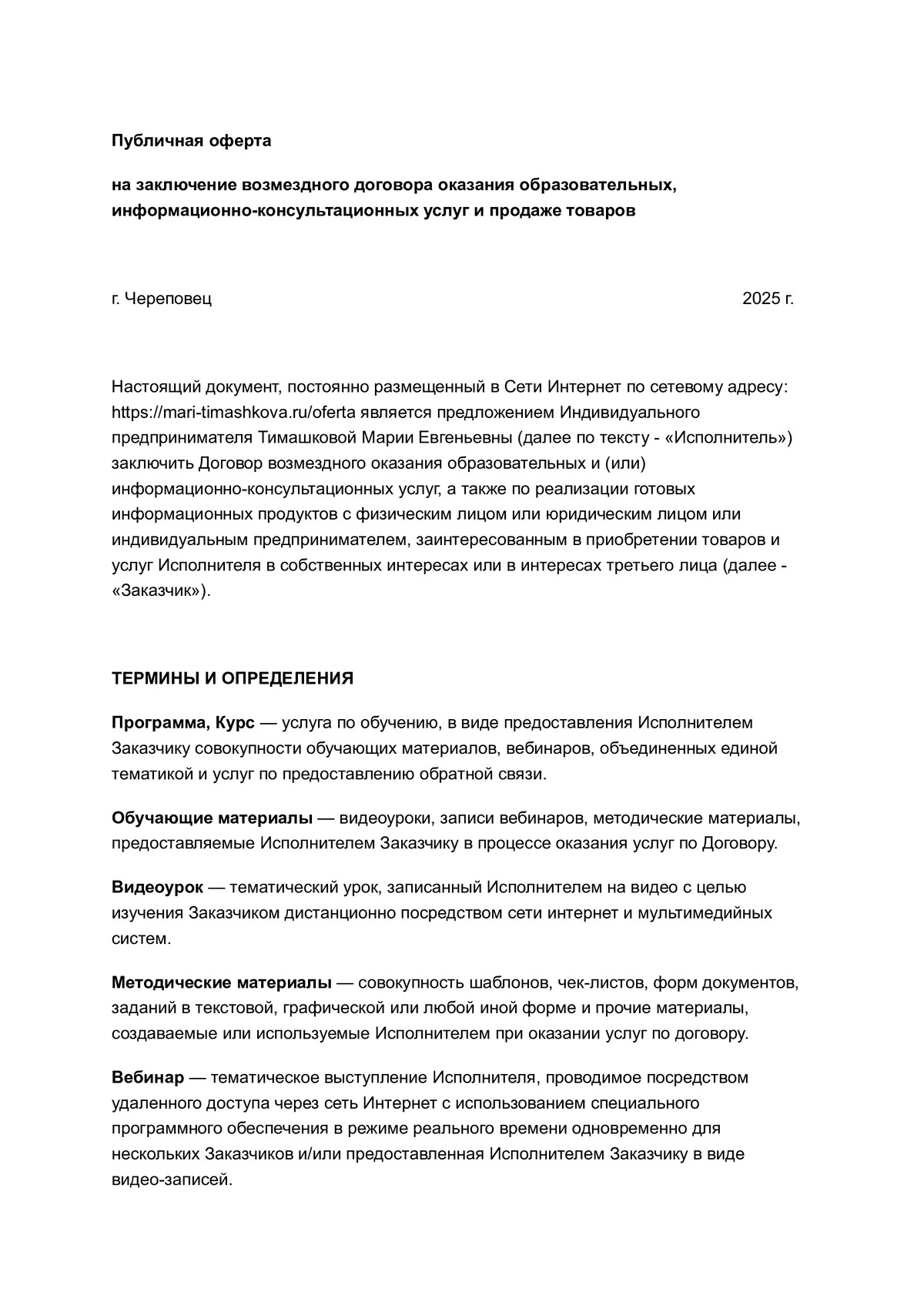 Публичная оферта

на заключение возмездного договора оказания образовательных, информационно-консультационных услуг и продаже товаров

г. Череповец 2025 г.

Настоящий документ, постоянно размещенный в Сети Интернет по сетевому адресу: https://mari-timashkova.ru/oferta является предложением Индивидуального предпринимателя Тимашковой Марии Евгеньевны (далее по тексту - «Исполнитель») заключить Договор возмездного оказания образовательных и (или) информационно-консультационных услуг, а также по реализации готовых информационных продуктов с физическим лицом или юридическим лицом или индивидуальным предпринимателем, заинтересованным в приобретении товаров и услуг Исполнителя в собственных интересах или в интересах третьего лица (далее - «Заказчик»).

ТЕРМИНЫ И ОПРЕДЕЛЕНИЯ

Программа, Курс — услуга по обучению, в виде предоставления Исполнителем Заказчику совокупности обучающих материалов, вебинаров, объединенных единой тематикой и услуг по предоставлению обратной связи.

Обучающие материалы — видеоуроки, записи вебинаров, методические материалы, предоставляемые Исполнителем Заказчику в процессе оказания услуг по Договору.

Видеоурок — тематический урок, записанный Исполнителем на видео с целью изучения Заказчиком дистанционно посредством сети интернет и мультимедийных систем.

Методические материалы — совокупность шаблонов, чек-листов, форм документов, заданий в текстовой, графической или любой иной форме и прочие материалы, создаваемые или используемые Исполнителем при оказании услуг по договору.

Вебинар — тематическое выступление Исполнителя, проводимое посредством удаленного доступа через сеть Интернет с использованием специального программного обеспечения в режиме реального времени одновременно для нескольких Заказчиков и/или предоставленная Исполнителем Заказчику в виде видео-записей.